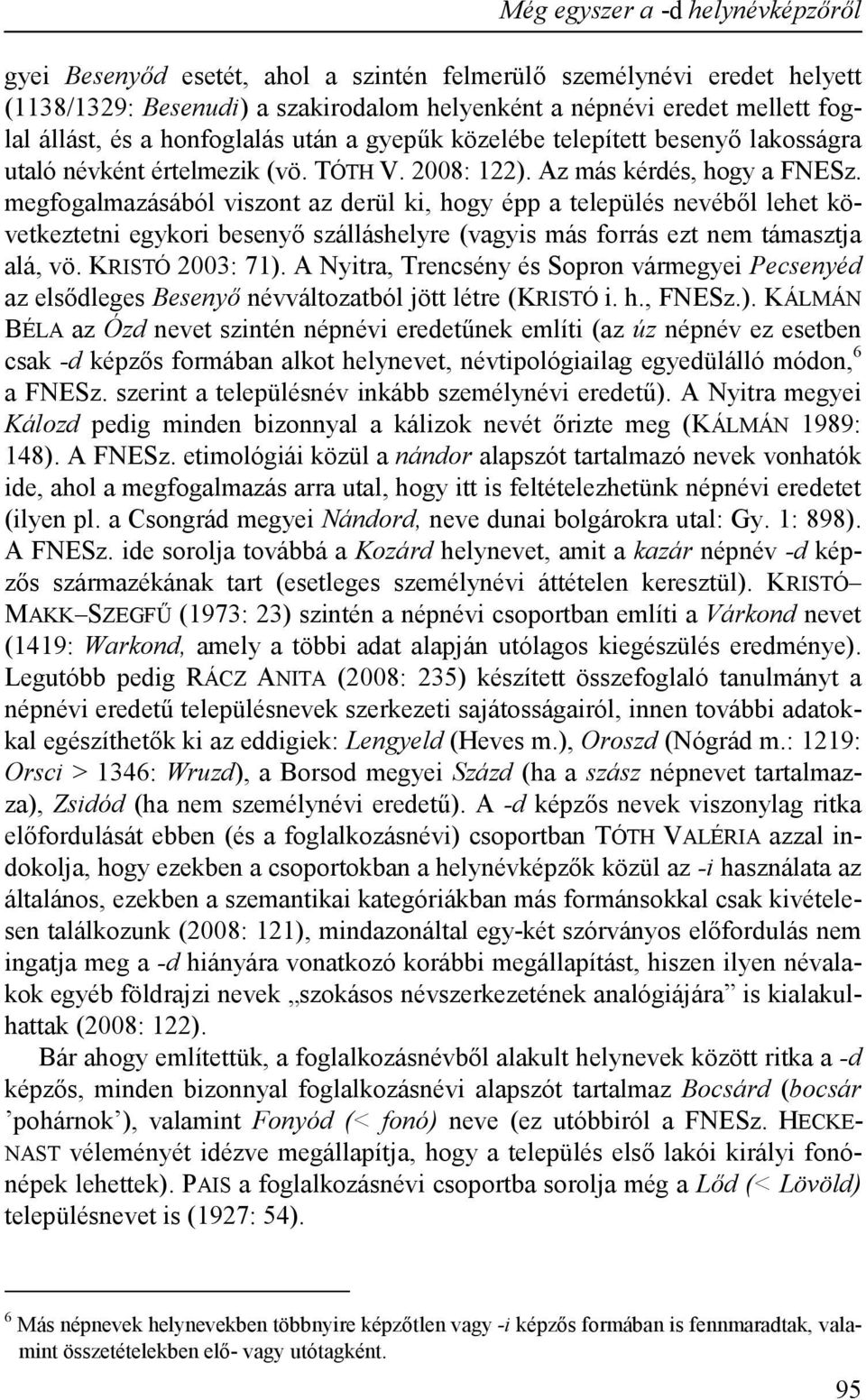 Még egyszer a -d helynévképzőről

gyei Besenyőd esetét, ahol a szintén felmerülő személynévi eredet helyett (1138/1329: Besenudi) a szakirodalom helyenként a népnévi eredet mellett foglal állást, és a honfoglalás után a gyepűk közelébe telepített besenyő lakosságra utaló névként értelmezik (vö. TÓTH V. 2008: 122). Az más kérdés, hogy a FNESz. megfogalmazásából viszont az derül ki, hogy épp a település nevéből lehet következtetni egykori besenyő szálláshelyre (vagyis más forrás ezt nem támasztja alá, vö. KRISTÓ 2003: 71). A Nyitra, Trencsény és Sopron vármegyei Pecsenyéd az elsődleges Besenyő névváltozatból jött létre (KRISTÓ i. h., FNESz.). KÁLMÁN BÉLA az Ózd nevet szintén népnévi eredetűnek említi (az úz népnév ez esetben csak -d képzős formában alkot helynevet, névtipológiailag egyedülálló módon,$^6$ a FNESz. szerint a településnév inkább személynévi eredetű). A Nyitra megyei Kálozd pedig minden bizonnyal a kálizok nevét őrizte meg (KÁLMÁN 1989: 148). A FNESz. etimológiái közül a nándor alapszót tartalmazó nevek vonhatók ide, ahol a megfogalmazás arra utal, hogy itt is feltételezhetünk népnévi eredetet (ilyen pl. a Csongrád megyei Nándord, neve dunai bolgárokra utal: Gy. 1: 898). A FNESz. ide sorolja továbbá a Kozárd helynevet, amit a kazár népnév -d képzős származékának tart (esetleges személynévi áttételen keresztül). KRISTÓ–MAKK–SZEGFŰ (1973: 23) szintén a népnévi csoportban említi a Várkond nevet (1419: Warkond, amely a többi adat alapján utólagos kiegészülés eredménye). Legutóbb pedig RÁCZ ANITA (2008: 235) készített összefoglaló tanulmányt a népnévi eredetű településnevek szerkezeti sajátosságairól, innen további adatokkal egészíthetők ki az eddigiek: Lengyeld (Heves m.), Oroszd (Nógrád m.: 1219: Orsci > 1346: Wruzd), a Borsod megyei Százd (ha a szász népnevet tartalmazza), Zsidód (ha nem személynévi eredetű). A -d képzős nevek viszonylag ritka előfordulását ebben (és a foglalkozásnévi) csoportban TÓTH VALÉRIA azzal indokolja, hogy ezekben a csoportokban a helynévképzők közül az -i használata az általános, ezekben a szemantikai kategóriákban más formánsokkal csak kivételesen találkozunk (2008: 121), mindazonáltal egy-két szórványos előfordulás nem ingatja meg a -d hiányára vonatkozó korábbi megállapítást, hiszen ilyen névalakok egyéb földrajzi nevek „szokásos névszerkezetének analógiájára” is kialakulhattak (2008: 122).

Bár ahogy említettük, a foglalkozásnévből alakult helynevek között ritka a -d képzős, minden bizonnyal foglalkozásnévi alapszót tartalmaz Bocsárd (bocsár ’pohárnok’), valamint Fonyód (< fonó) neve (ez utóbbiról a FNESz. HECKENAST véleményét idézve megállapítja, hogy a település első lakói királyi fonónépek lehettek). PAIS a foglalkozásnévi csoportba sorolja még a Lőd (< Lövöld) településnevet is (1927: 54).

$^6$ Más népnevek helynevekben többnyire képzőtlen vagy -i képzős formában is fennmaradtak, valamint összetételekben elő- vagy utótagként.

95